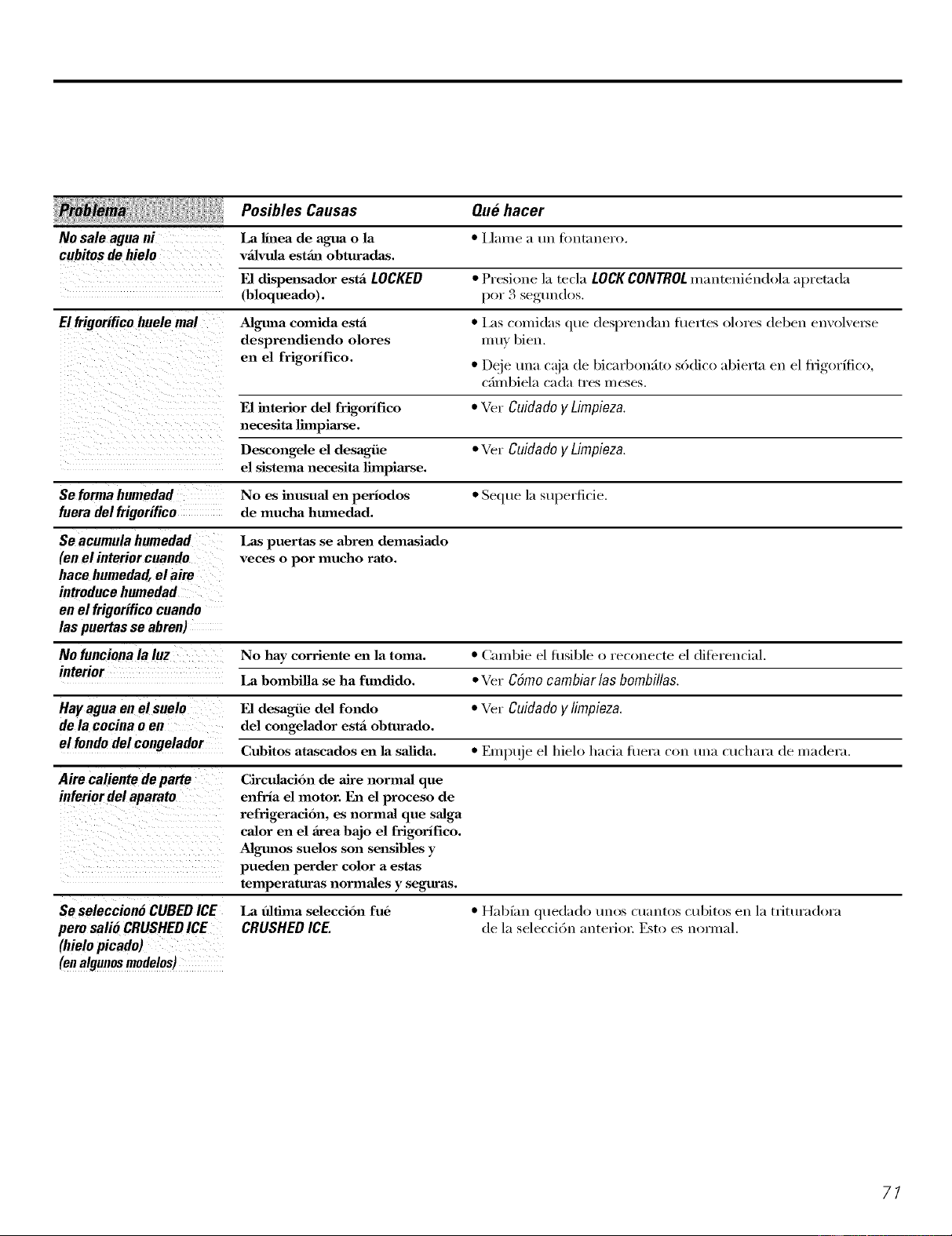 | Problema | Posibles Causas | Qué hacer |
|---|---|---|
| No sale agua ni cubitos de hielo | La línea de agua o la válvula están obturadas. | • Llame a un fontanero. |
| | El dispensador está LOCKED (bloqueado). | • Presione la tecla LOCK CONTROL manteniéndola apretada por 3 segundos. |
| El frigorífico huele mal | Alguna comida está desprendiendo olores en el frigorífico. | • Las comidas que desprendan fuertes olores deben envolverse muy bien. • Deje una caja de bicarbonáto sódico abierta en el frigorífico, cámbiela cada tres meses. |
| | El interior del frigorífico necesita limpiarse. | • Ver Cuidado y Limpieza. |
| | Descongele el desagüe el sistema necesita limpiarse. | • Ver Cuidado y Limpieza. |
| Se forma humedad fuera del frigorífico | No es inusual en períodos de mucha humedad. | • Seque la superficie. |
| Se acumula humedad (en el interior cuando hace humedad, el aire introduce humedad en el frigorífico cuando las puertas se abren) | Las puertas se abren demasiado veces o por mucho rato. | |
| No funciona la luz interior | No hay corriente en la toma. | • Cambie el fusible o reconecte el diferencial. |
| | La bombilla se ha fundido. | • Ver Cómo cambiar las bombillas. |
| Hay agua en el suelo de la cocina o en el fondo del congelador | El desagüe del fondo del congelador está obturado. | • Ver Cuidado y limpieza. |
| | Cubitos atascados en la salida. | • Empuje el hielo hacia fuera con una cuchara de madera. |
| Aire caliente de parte inferior del aparato | Circulación de aire normal que enfría el motor. En el proceso de refrigeración, es normal que salga calor en el área bajo el frigorífico. Algunos suelos son sensibles y pueden perder color a estas temperaturas normales y seguras. | |
| Se seleccionó CUBED ICE pero salió CRUSHED ICE (hielo picado) (en algunos modelos) | La última selección fué CRUSHED ICE. | • Habían quedado unos cuantos cubitos en la trituradora de la selección anterior. Esto es normal. |

71